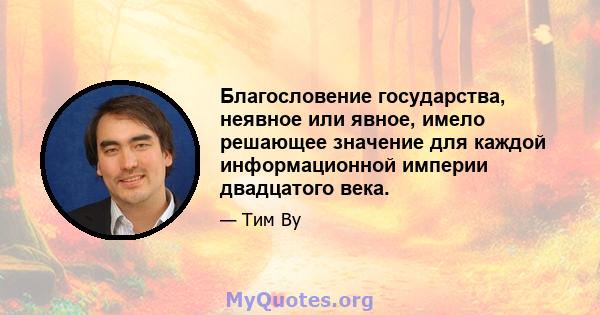 Благословение государства, неявное или явное, имело решающее значение для каждой информационной империи двадцатого века.

— Тим Ву

MyQuotes.org